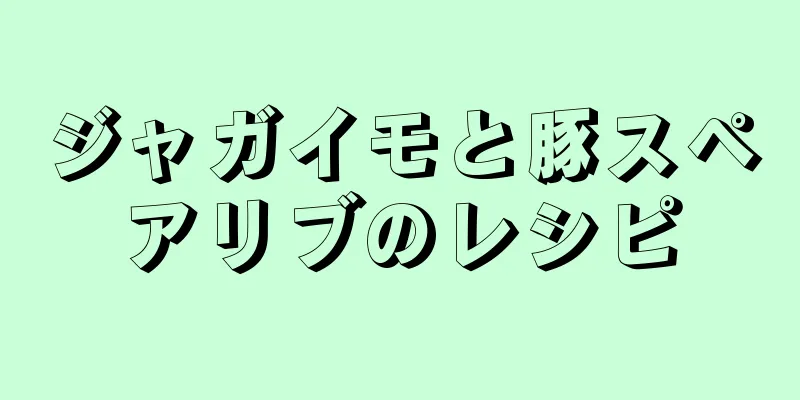 ジャガイモと豚スペアリブのレシピ